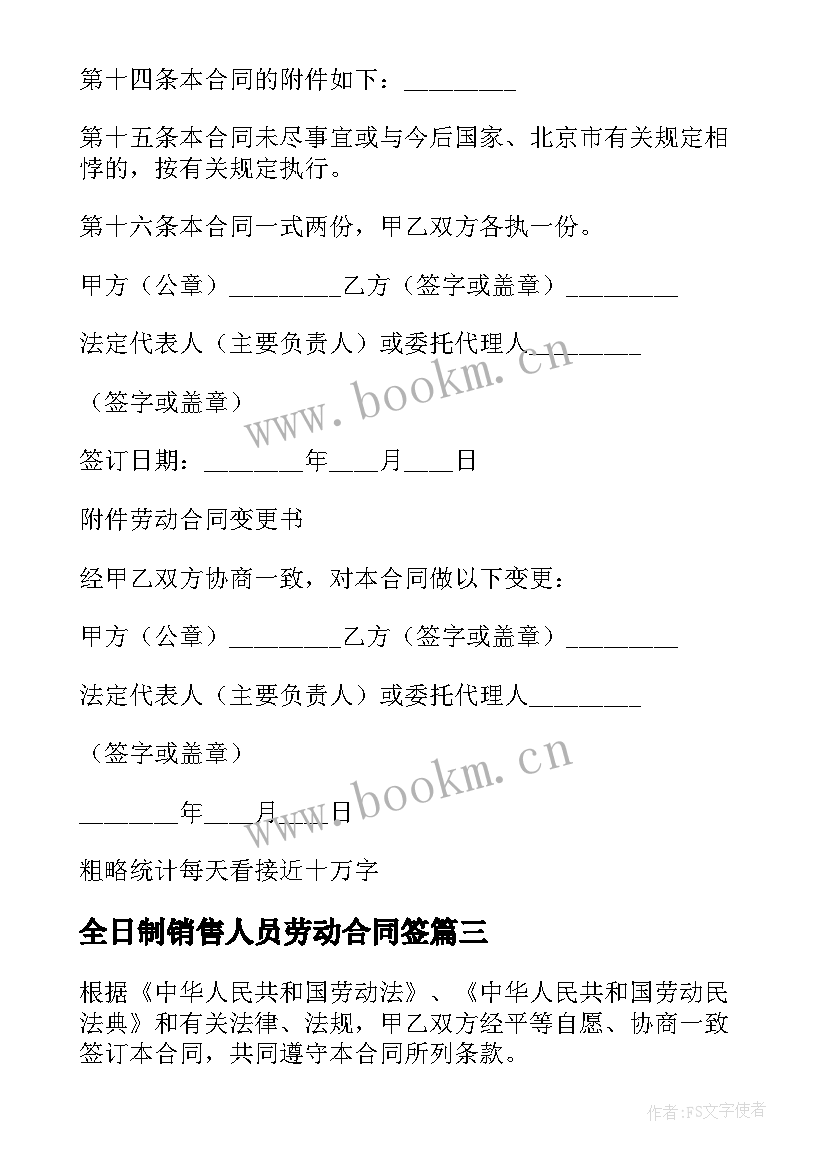 第十四条本合同的附件如下：________

第十五条本合同未尽事宜或与今后国家、北京市有关规定相悖的，按有关规定执行。

第十六条本合同一式两份，甲乙双方各执一份。

甲方（公章）________乙方（签字或盖章）________

法定代表人（主要负责人）或委托代理人________

（签字或盖章）

签订日期：_______年___月___日

附件劳动合同变更书

经甲乙双方协商一致，对本合同做以下变更：

甲方（公章）________乙方（签字或盖章）________

法定代表人（主要负责人）或委托代理人________

（签字或盖章）

_______年___月___日

粗略统计每天看接近十万字

全日制销售人员劳动合同签篇三

根据《中华人民共和国劳动法》、《中华人民共和国劳动民法典》和有关法律、法规，甲乙双方经平等自愿、协商一致签订本合同，共同遵守本合同所列条款。

www.bookm.cn

www.bookm.cn

作者:FS文字使者